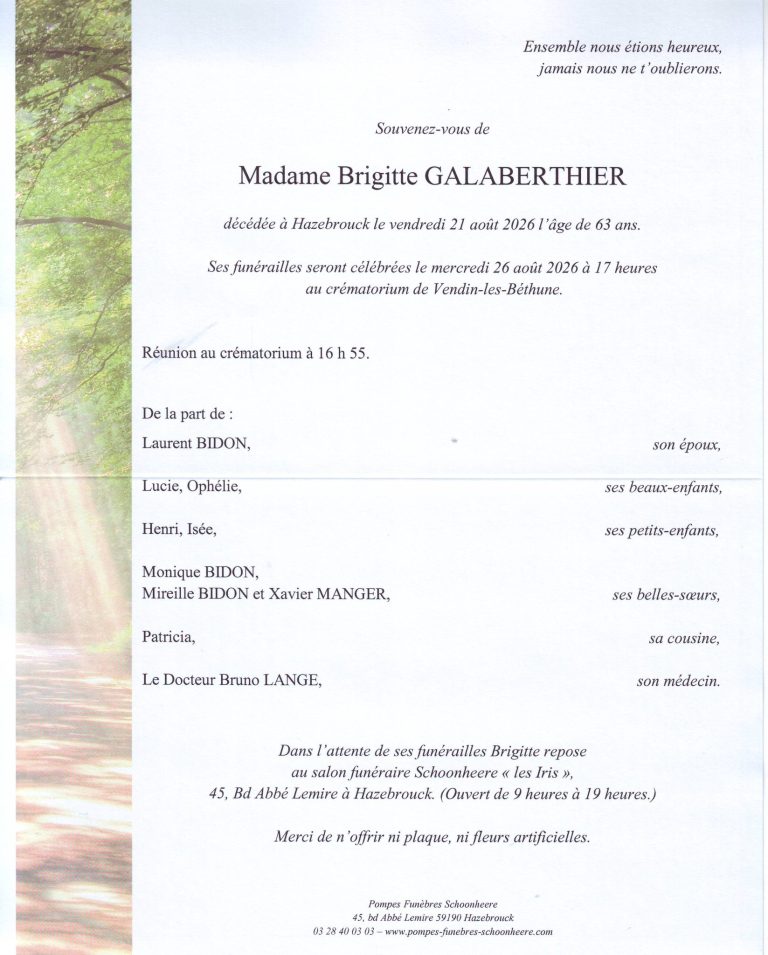 Ensemble nous étions heureux,
jamais nous ne t'oublierons.

Souvenez-vous de

Madame Brigitte GALABERTHIER

décédée à Hazebrouck le vendredi 21 août 2026 l'âge de 63 ans.

Ses funérailles seront célébrées le mercredi 26 août 2026 à 17 heures
au crématorium de Vendin-les-Béthune.

Réunion au crématorium à 16 h 55.

De la part de :

Laurent BIDON, son époux,

Lucie, Ophélie, ses beaux-enfants,

Henri, Isée, ses petits-enfants,

Monique BIDON,
Mireille BIDON et Xavier MANGER, ses belles-sœurs,

Patricia, sa cousine,

Le Docteur Bruno LANGE, son médecin.

Dans l'attente de ses funérailles Brigitte repose
au salon funéraire Schoonheere « les Iris »,
45, Bd Abbé Lemire à Hazebrouck. (Ouvert de 9 heures à 19 heures.)

Merci de n'offrir ni plaque, ni fleurs artificielles.

Pompes Funèbres Schoonheere
45, bd Abbé Lemire 59190 Hazebrouck
03 28 40 03 03 – www.pompes-funebres-schoonheere.com